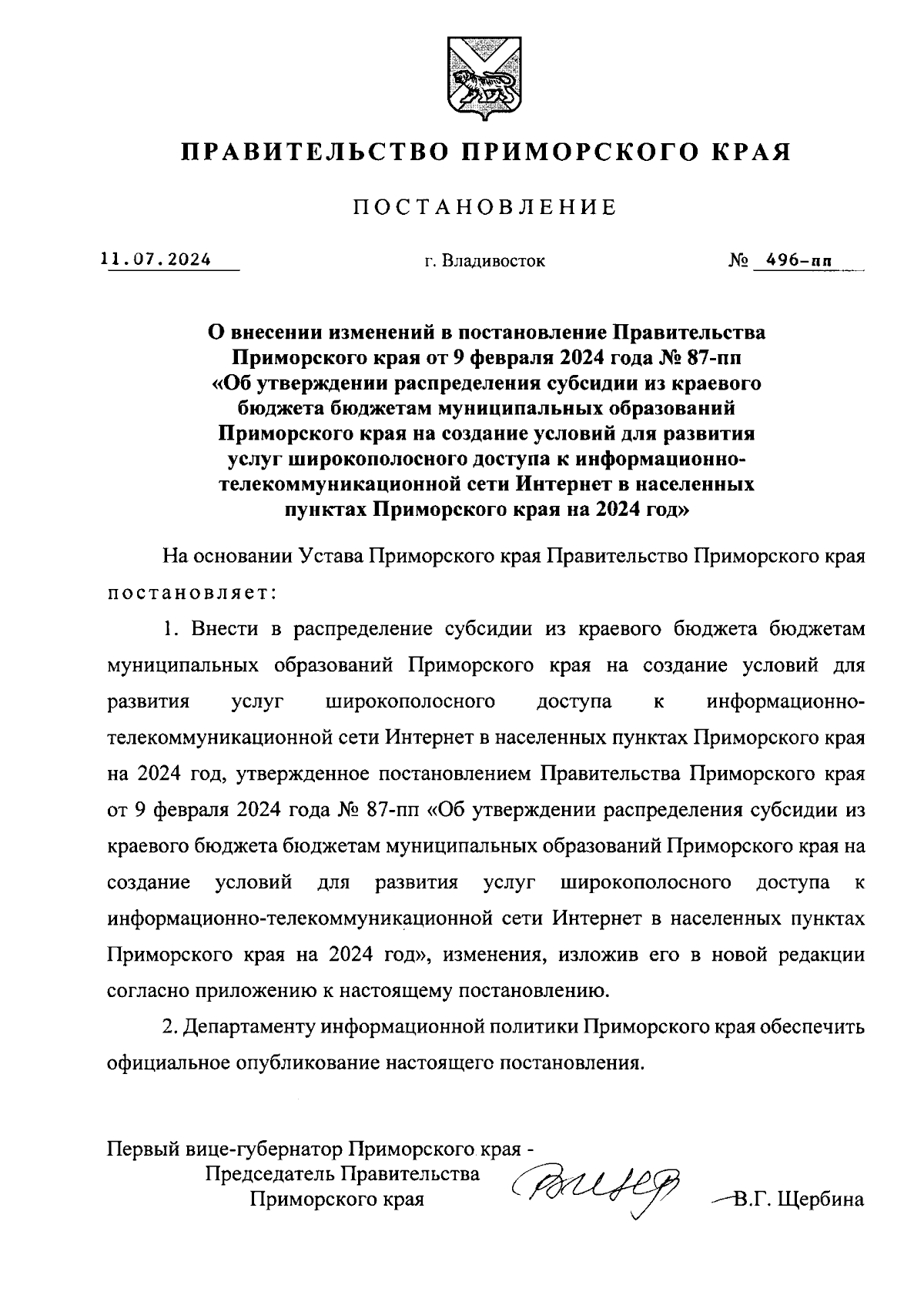 ПРАВИТЕЛЬСТВО ПРИМОРСКОГО КРАЯ

ПОСТАНОВЛЕНИЕ

11.07.2024 г. Владивосток № 496-пп

О внесении изменений в постановление Правительства Приморского края от 9 февраля 2024 года № 87-пп «Об утверждении распределения субсидии из краевого бюджета бюджетам муниципальных образований Приморского края на создание условий для развития услуг широкополосного доступа к информационно-телекоммуникационной сети Интернет в населенных пунктах Приморского края на 2024 год»

На основании Устава Приморского края Правительство Приморского края постановляет:

1. Внести в распределение субсидии из краевого бюджета бюджетам муниципальных образований Приморского края на создание условий для развития услуг широкополосного доступа к информационно-телекоммуникационной сети Интернет в населенных пунктах Приморского края на 2024 год, утвержденное постановлением Правительства Приморского края от 9 февраля 2024 года № 87-пп «Об утверждении распределения субсидии из краевого бюджета бюджетам муниципальных образований Приморского края на создание условий для развития услуг широкополосного доступа к информационно-телекоммуникационной сети Интернет в населенных пунктах Приморского края на 2024 год», изменения, изложив его в новой редакции согласно приложению к настоящему постановлению.

2. Департаменту информационной политики Приморского края обеспечить официальное опубликование настоящего постановления.

Первый вице-губернатор Приморского края - Председатель Правительства Приморского края В.Г. Щербина